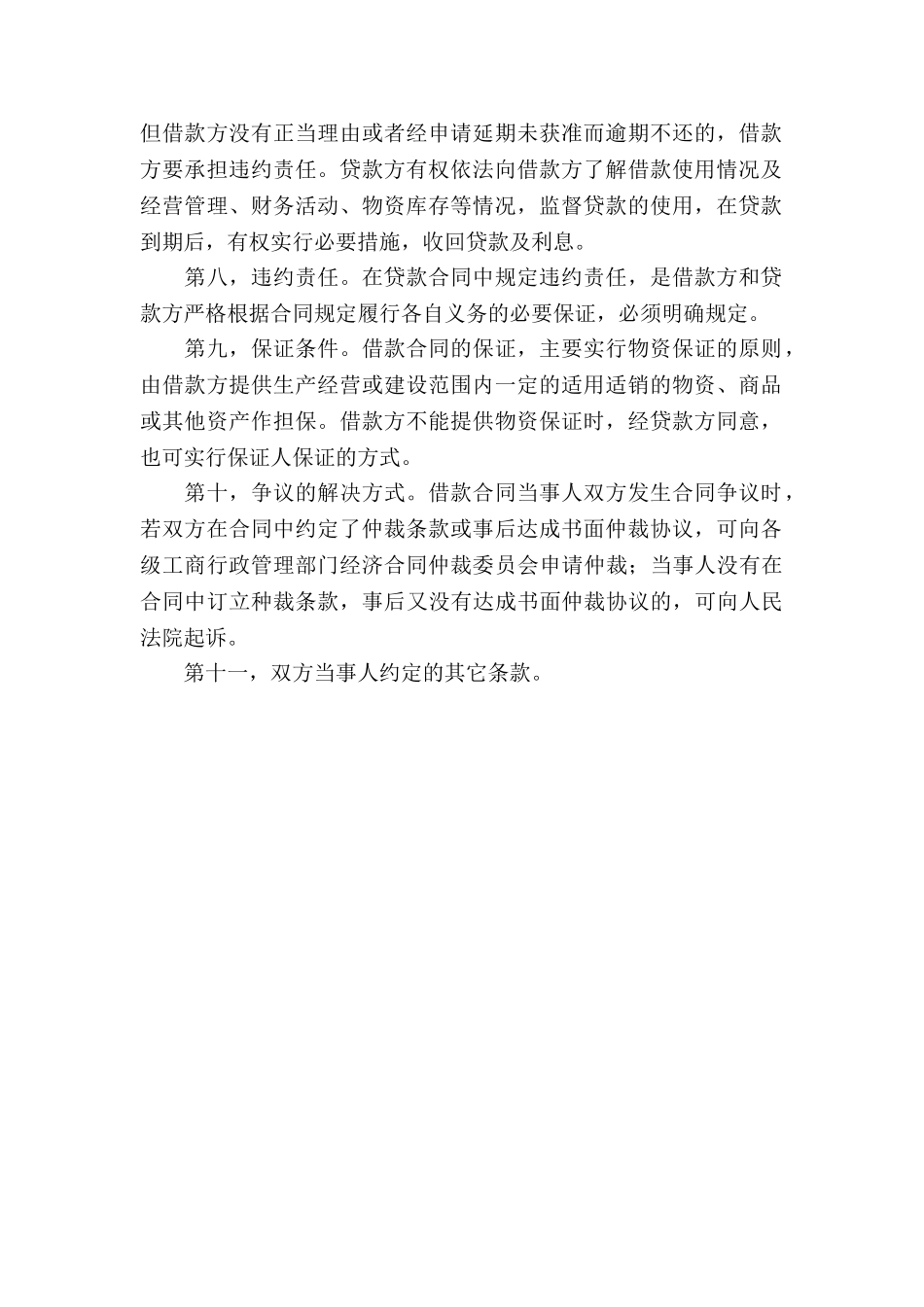 但借款方没有正当理由或者经申请延期未获准而逾期不还的，借款方要承担违约责任。贷款方有权依法向借款方了解借款使用情况及经营管理、财务活动、物资库存等情况，监督贷款的使用，在贷款到期后，有权实行必要措施，收回贷款及利息。

第八，违约责任。在贷款合同中规定违约责任，是借款方和贷款方严格根据合同规定履行各自义务的必要保证，必须明确规定。

第九，保证条件。借款合同的保证，主要实行物资保证的原则，由借款方提供生产经营或建设范围内一定的适用适销的物资、商品或其他资产作担保。借款方不能提供物资保证时，经贷款方同意，也可实行保证人保证的方式。

第十，争议的解决方式。借款合同当事人双方发生合同争议时，若双方在合同中约定了仲裁条款或事后达成书面仲裁协议，可向各级工商行政管理部门经济合同仲裁委员会申请仲裁；当事人没有在合同中订立种裁条款，事后又没有达成书面仲裁协议的，可向人民法院起诉。

第十一，双方当事人约定的其它条款。